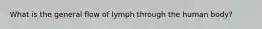 What is the general flow of lymph through the human body?